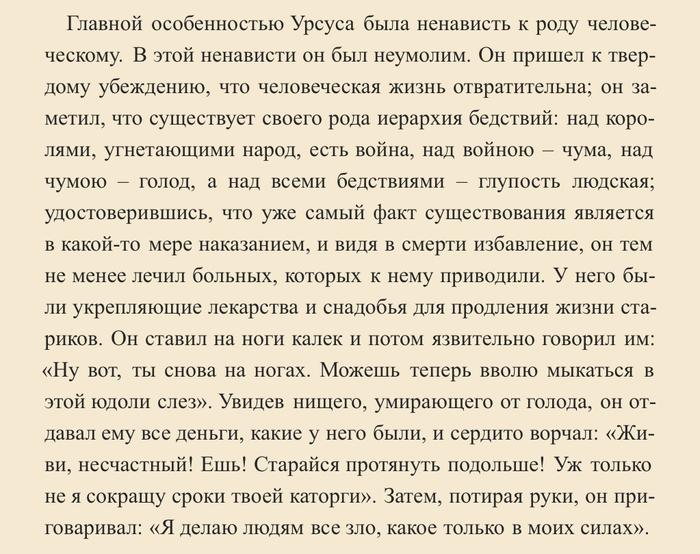 Главной особенностью Урсуса была ненависть к роду человеческому. В этой ненависти он был неумолим. Он пришел к твердому убеждению, что человеческая жизнь отвратительна; он заметил, что существует своего рода иерархия бедствий: над королями, угнетающими народ, есть война, над войною – чума, над чумою – голод, а над всеми бедствиями – глупость людская; удостоверившись, что уже самый факт существования является в какой-то мере наказанием, и видя в смерти избавление, он тем не менее лечил больных, которых к нему приводили. У него были укрепляющие лекарства и снадобья для продления жизни стариков. Он ставил на ноги калек и потом язвительно говорил им: «Ну вот, ты снова на ногах. Можешь теперь вволю мыкаться в этой юдоли слез». Увидев нищего, умирающего от голода, он отдавал ему все деньги, какие у него были, и сердито ворчал: «Живи, несчастный! Ешь! Старайся протянуть подольше! Уж только не я сокращу сроки твоей каторги». Затем, потирая руки, он приговаривал: «Я делаю людям все зло, какое только в моих силах».